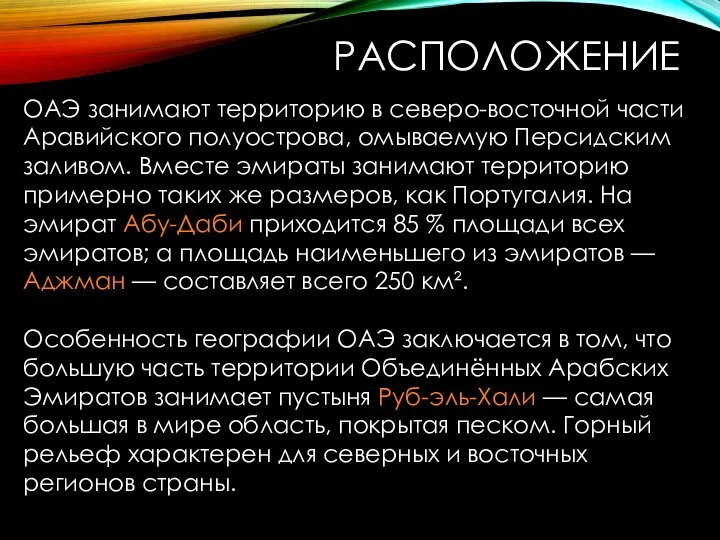 РАСПОЛОЖЕНИЕ

ОАЭ занимают территорию в северо-восточной части Аравийского полуострова, омываемую Персидским заливом. Вместе эмираты занимают территорию примерно таких же размеров, как Португалия. На эмират Абу-Даби приходится 85 % площади всех эмиратов; а площадь наименьшего из эмиратов — Аджман — составляет всего 250 км².

Особенность географии ОАЭ заключается в том, что большую часть территории Объединённых Арабских Эмиратов занимает пустыня Руб-эль-Хали — самая большая в мире область, покрытая песком. Горный рельеф характерен для северных и восточных регионов страны.